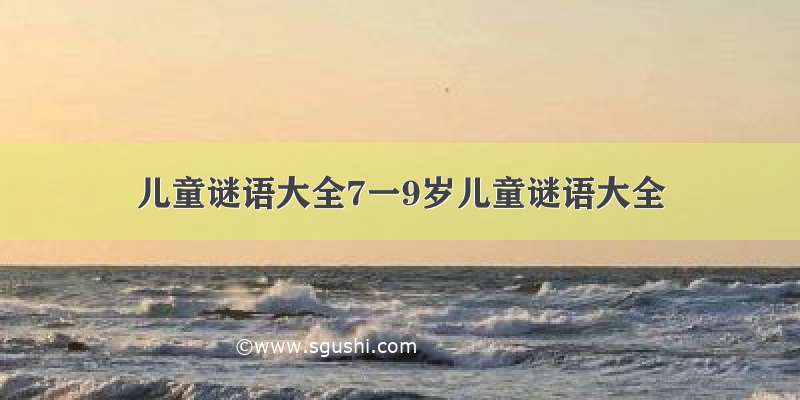 儿童谜语大全7一9岁儿童谜语大全

©www.sgushi.com